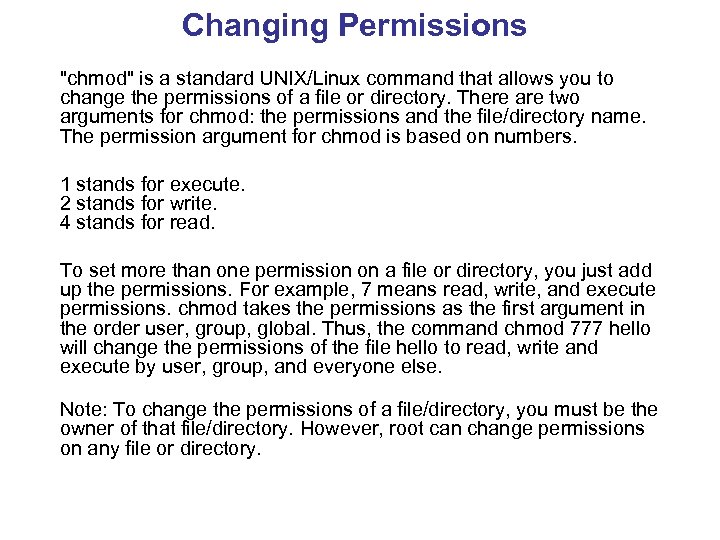 Changing Permissions

"chmod" is a standard UNIX/Linux command that allows you to change the permissions of a file or directory. There are two arguments for chmod: the permissions and the file/directory name. The permission argument for chmod is based on numbers.

1 stands for execute.
2 stands for write.
4 stands for read.

To set more than one permission on a file or directory, you just add up the permissions. For example, 7 means read, write, and execute permissions. chmod takes the permissions as the first argument in the order user, group, global. Thus, the command chmod 777 hello will change the permissions of the file hello to read, write and execute by user, group, and everyone else.

Note: To change the permissions of a file/directory, you must be the owner of that file/directory. However, root can change permissions on any file or directory.